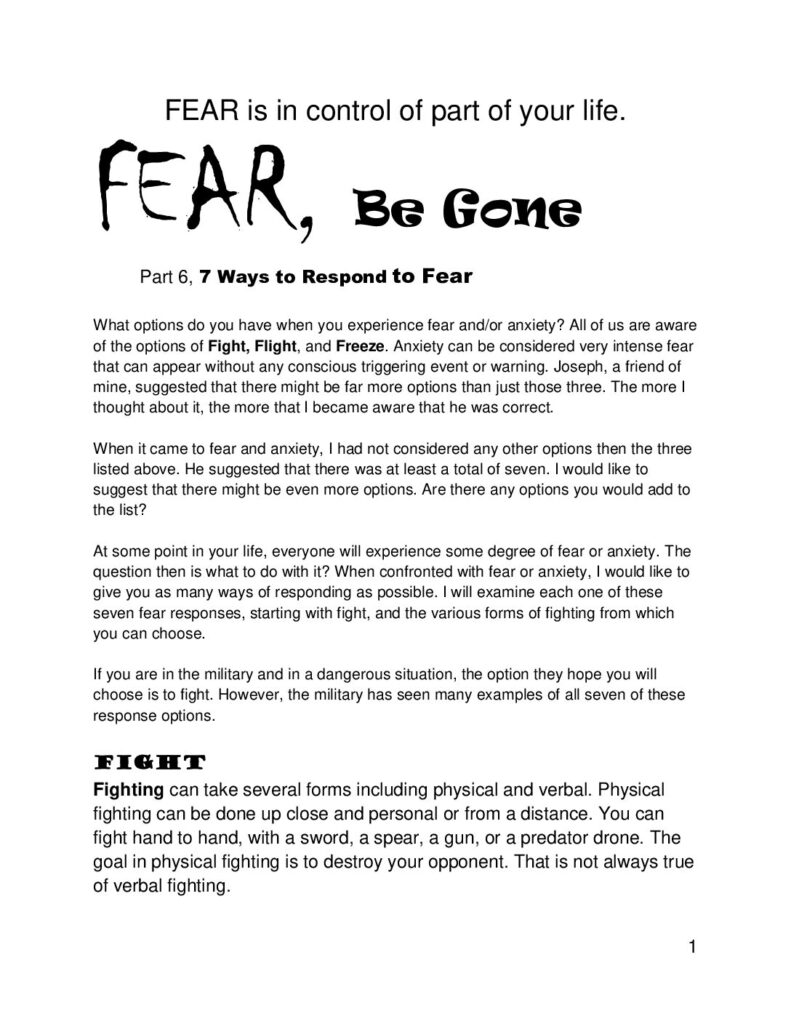 FEAR is in control of part of your life.

FEAR, Be Gone

Part 6, 7 Ways to Respond to Fear

What options do you have when you experience fear and/or anxiety? All of us are aware of the options of Fight, Flight, and Freeze. Anxiety can be considered very intense fear that can appear without any conscious triggering event or warning. Joseph, a friend of mine, suggested that there might be far more options than just those three. The more I thought about it, the more that I became aware that he was correct.

When it came to fear and anxiety, I had not considered any other options then the three listed above. He suggested that there was at least a total of seven. I would like to suggest that there might be even more options. Are there any options you would add to the list?

At some point in your life, everyone will experience some degree of fear or anxiety. The question then is what to do with it? When confronted with fear or anxiety, I would like to give you as many ways of responding as possible. I will examine each one of these seven fear responses, starting with fight, and the various forms of fighting from which you can choose.

If you are in the military and in a dangerous situation, the option they hope you will choose is to fight. However, the military has seen many examples of all seven of these response options.

FIGHT

Fighting can take several forms including physical and verbal. Physical fighting can be done up close and personal or from a distance. You can fight hand to hand, with a sword, a spear, a gun, or a predator drone. The goal in physical fighting is to destroy your opponent. That is not always true of verbal fighting.

1